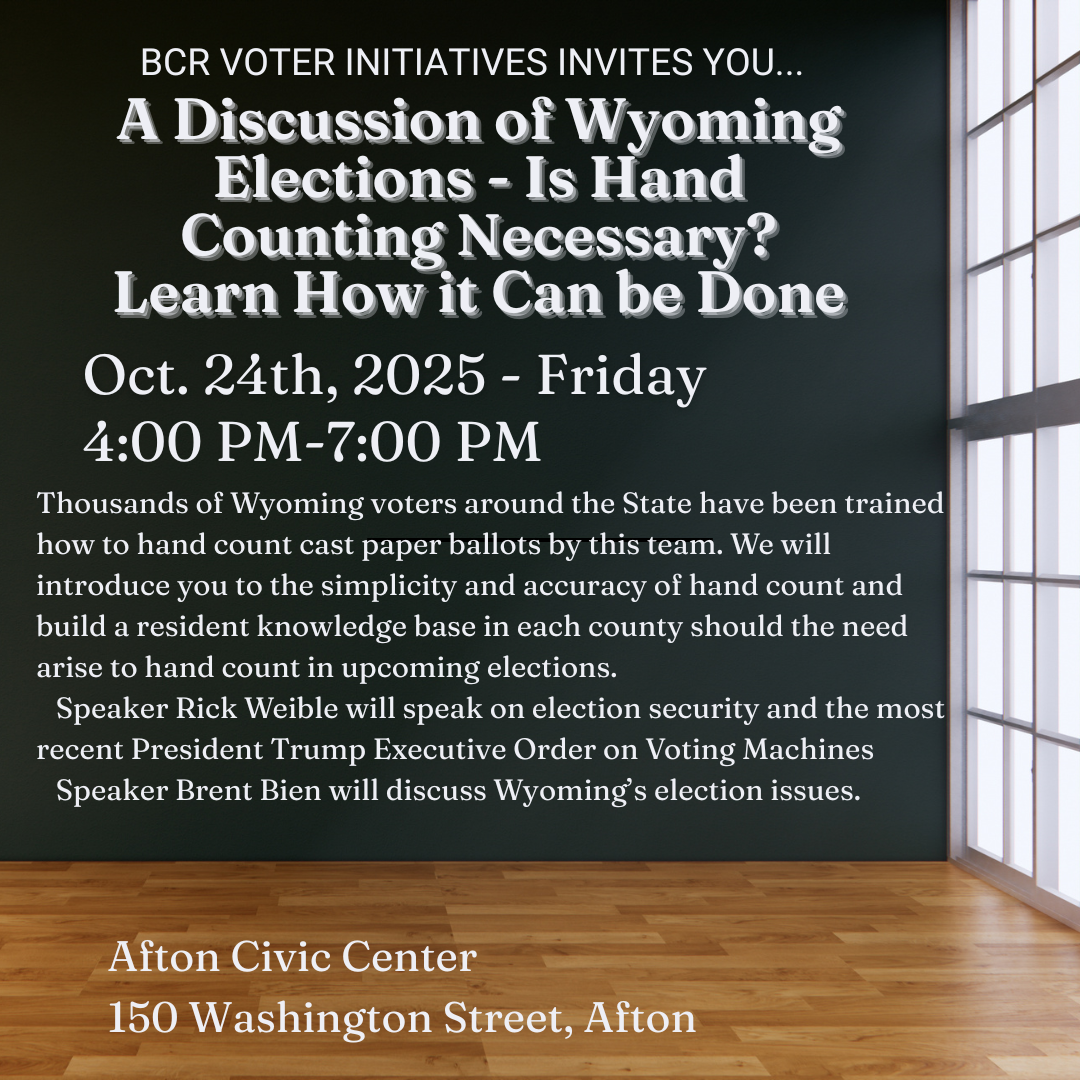 BCR VOTER INITIATIVES INVITES YOU...

A Discussion of Wyoming Elections - Is Hand Counting Necessary? Learn How it Can be Done

Oct. 24th, 2025 - Friday
4:00 PM-7:00 PM

Thousands of Wyoming voters around the State have been trained how to hand count cast paper ballots by this team. We will introduce you to the simplicity and accuracy of hand count and build a resident knowledge base in each county should the need arise to hand count in upcoming elections.

Speaker Rick Weible will speak on election security and the most recent President Trump Executive Order on Voting Machines

Speaker Brent Bien will discuss Wyoming's election issues.

Afton Civic Center
150 Washington Street, Afton